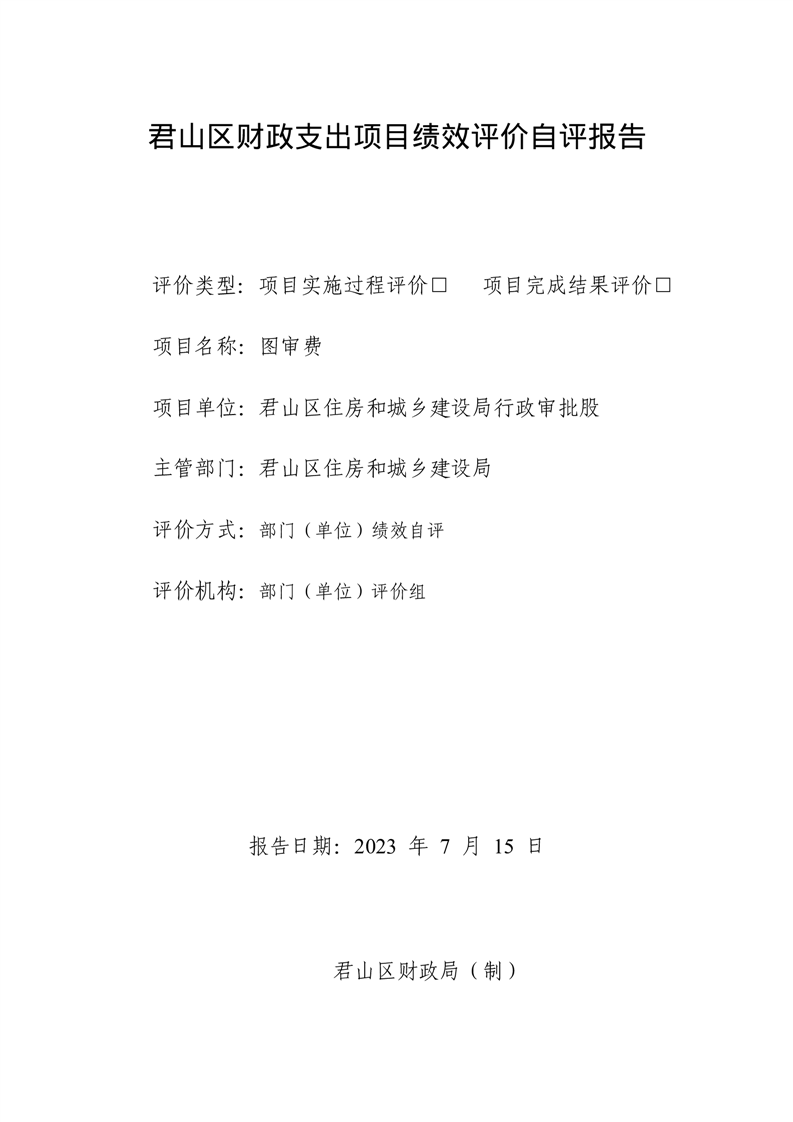 君山区财政支出项目绩效评价自评报告

评价类型：项目实施过程评价☐ 项目完成结果评价☐

项目名称：图审费

项目单位：君山区住房和城乡建设局行政审批股

主管部门：君山区住房和城乡建设局

评价方式：部门（单位）绩效自评

评价机构：部门（单位）评价组

报告日期：2023年7月15日

君山区财政局（制）